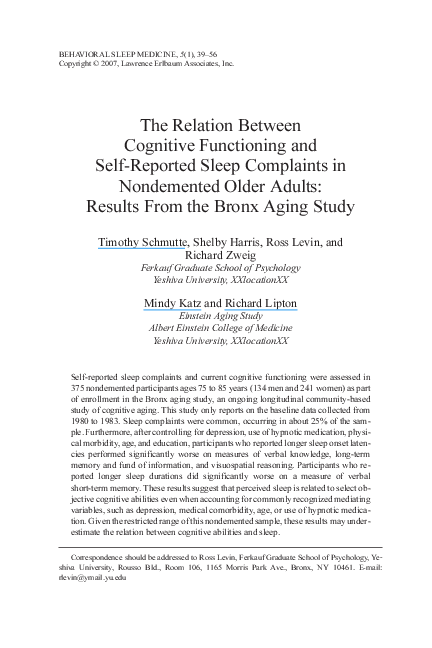 BEHAVIORAL SLEEP MEDICINE, 5(1), 39–56
Copyright © 2007, Lawrence Erlbaum Associates, Inc.

The Relation Between Cognitive Functioning and Self-Reported Sleep Complaints in Nondemented Older Adults: Results From the Bronx Aging Study

Timothy Schmutte, Shelby Harris, Ross Levin, and Richard Zweig
Ferkauf Graduate School of Psychology
Yeshiva University, XXlocationXX

Mindy Katz and Richard Lipton
Einstein Aging Study
Albert Einstein College of Medicine
Yeshiva University, XXlocationXX

Self-reported sleep complaints and current cognitive functioning were assessed in 375 nondemented participants ages 75 to 85 years (134 men and 241 women) as part of enrollment in the Bronx aging study, an ongoing longitudinal community-based study of cognitive aging. This study only reports on the baseline data collected from 1980 to 1983. Sleep complaints were common, occurring in about 25% of the sample. Furthermore, after controlling for depression, use of hypnotic medication, physical morbidity, age, and education, participants who reported longer sleep onset latencies performed significantly worse on measures of verbal knowledge, long-term memory and fund of information, and visuospatial reasoning. Participants who reported longer sleep durations did significantly worse on a measure of verbal short-term memory. These results suggest that perceived sleep is related to select objective cognitive abilities even when accounting for commonly recognized mediating variables, such as depression, medical comorbidity, age, or use of hypnotic medication. Given the restricted range of this nondemented sample, these results may underestimate the relation between cognitive abilities and sleep.

Correspondence should be addressed to Ross Levin, Ferkauf Graduate School of Psychology, Yeshiva University, Rousso Bld., Room 106, 1165 Morris Park Ave., Bronx, NY 10461. E-mail: rlevin@ymail.yu.edu